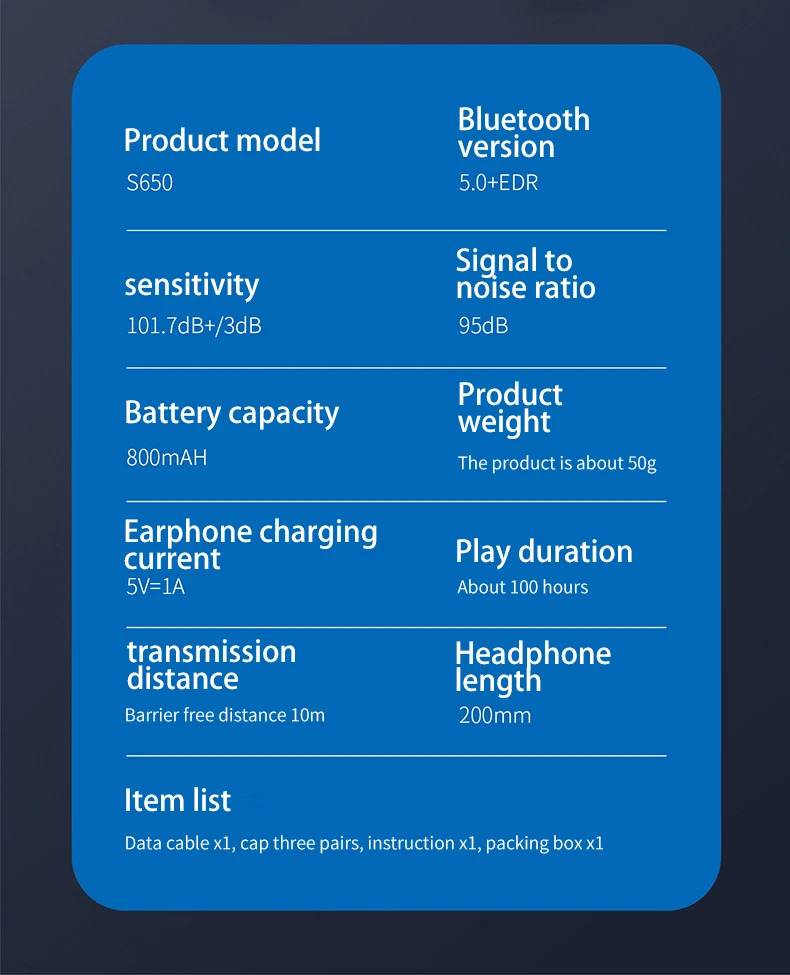 Product model
S650

Bluetooth version
5.0+EDR

sensitivity
101.7dB+/3dB

Signal to noise ratio
95dB

Battery capacity
800mAH

Product weight
The product is about 50g

Earphone charging current
5V=1A

Play duration
About 100 hours

transmission distance
Barrier free distance 10m

Headphone length
200mm

Item list
Data cable x1, cap three pairs, instruction x1, packing box x1